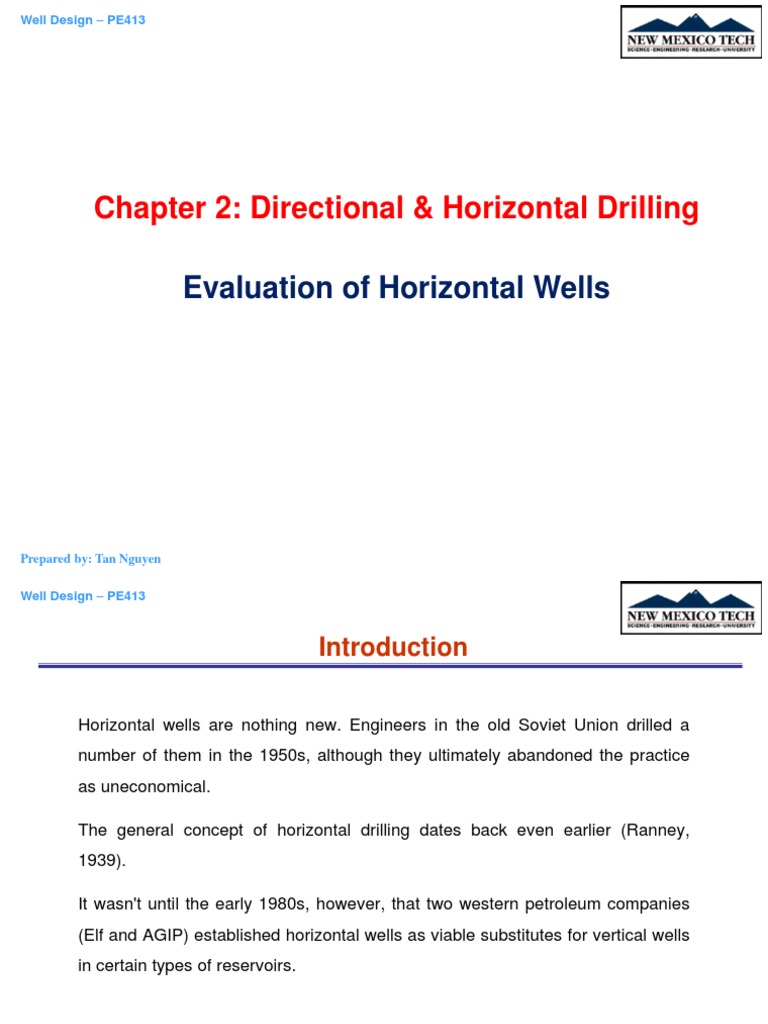 Well Design – PE413

NEW MEXICO TECH
SCIENCE · ENGINEERING · RESEARCH · UNIVERSITY

Chapter 2: Directional & Horizontal Drilling

Evaluation of Horizontal Wells

Prepared by: Tan Nguyen

Well Design – PE413

NEW MEXICO TECH
SCIENCE · ENGINEERING · RESEARCH · UNIVERSITY

Introduction

Horizontal wells are nothing new. Engineers in the old Soviet Union drilled a number of them in the 1950s, although they ultimately abandoned the practice as uneconomical.

The general concept of horizontal drilling dates back even earlier (Ranney, 1939).

It wasn't until the early 1980s, however, that two western petroleum companies (Elf and AGIP) established horizontal wells as viable substitutes for vertical wells in certain types of reservoirs.